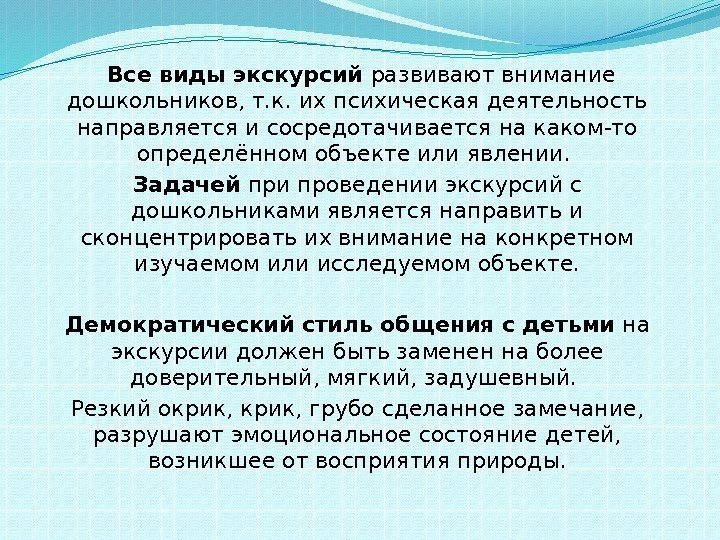 Все виды экскурсий развивают внимание дошкольников, т.к. их психическая деятельность направляется и сосредотачивается на каком-то определённом объекте или явлении.

Задачей при проведении экскурсий с дошкольниками является направить и сконцентрировать их внимание на конкретном изучаемом или исследуемом объекте.

Демократический стиль общения с детьми на экскурсии должен быть заменен на более доверительный, мягкий, задушевный.

Резкий окрик, крик, грубо сделанное замечание, разрушают эмоциональное состояние детей, возникшее от восприятия природы.